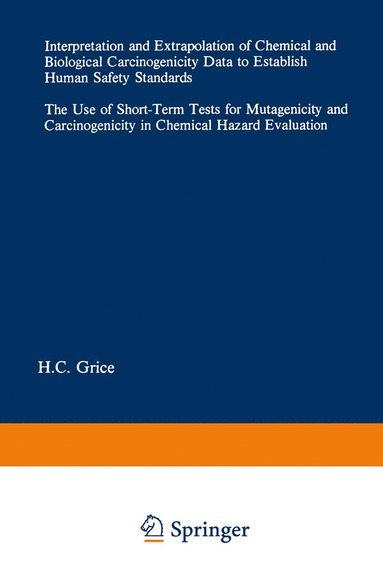 Interpretation and Extrapolation of Chemical and Biological Carcinogenicity Data to Establish Human Safety Standards

The Use of Short-Term Tests for Mutagenicity and Carcinogenicity in Chemical Hazard Evaluation

H.C. Grice

Springer